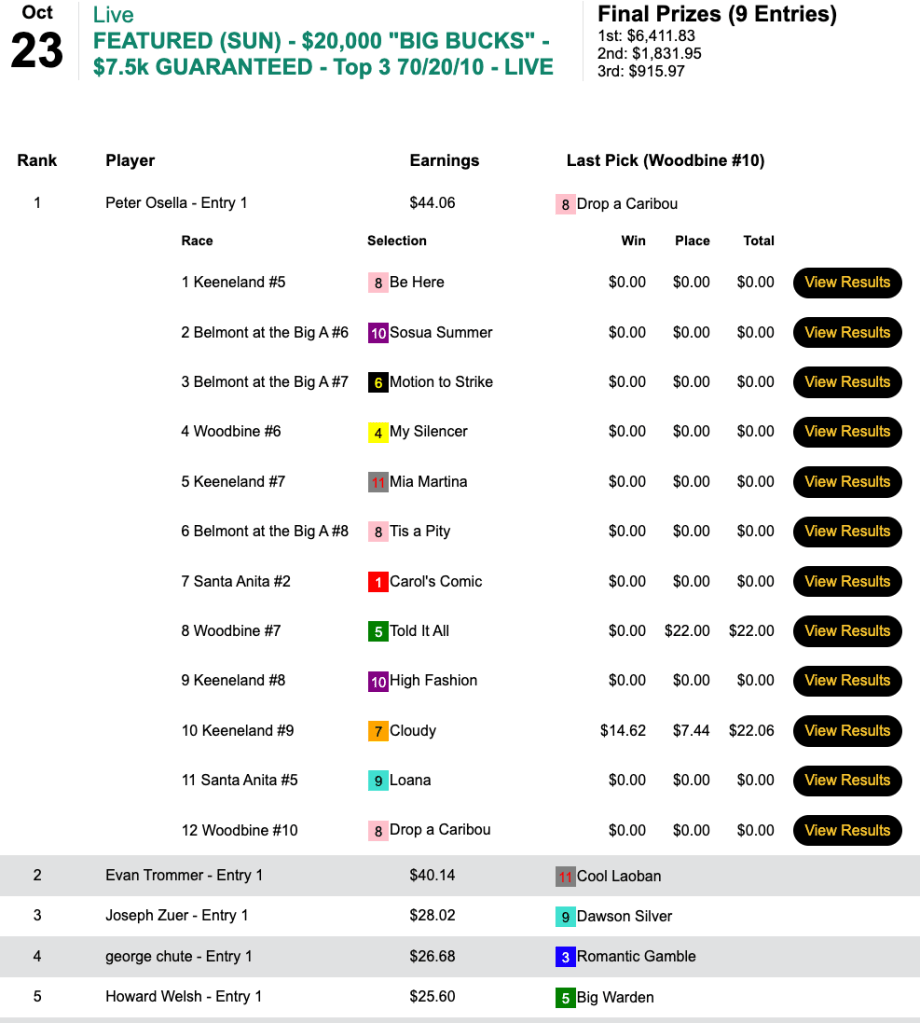 Oct
23

Live
FEATURED (SUN) - $20,000 "BIG BUCKS" - $7.5k GUARANTEED - Top 3 70/20/10 - LIVE

Final Prizes (9 Entries)
1st: $6,411.83
2nd: $1,831.95
3rd: $915.97

| Rank | Player | Earnings | Last Pick (Woodbine #10) |
|---|---|---|---|
| 1 | Peter Osella - Entry 1 | $44.06 | 8 Drop a Caribou |

| Race | Selection | Win | Place | Total | |
|---|---|---|---|---|---|
| 1 Keeneland #5 | 8 Be Here | $0.00 | $0.00 | $0.00 | View Results |
| 2 Belmont at the Big A #6 | 10 Sosua Summer | $0.00 | $0.00 | $0.00 | View Results |
| 3 Belmont at the Big A #7 | 6 Motion to Strike | $0.00 | $0.00 | $0.00 | View Results |
| 4 Woodbine #6 | 4 My Silencer | $0.00 | $0.00 | $0.00 | View Results |
| 5 Keeneland #7 | 11 Mia Martina | $0.00 | $0.00 | $0.00 | View Results |
| 6 Belmont at the Big A #8 | 8 Tis a Pity | $0.00 | $0.00 | $0.00 | View Results |
| 7 Santa Anita #2 | 1 Carol's Comic | $0.00 | $0.00 | $0.00 | View Results |
| 8 Woodbine #7 | 5 Told It All | $0.00 | $22.00 | $22.00 | View Results |
| 9 Keeneland #8 | 10 High Fashion | $0.00 | $0.00 | $0.00 | View Results |
| 10 Keeneland #9 | 7 Cloudy | $14.62 | $7.44 | $22.06 | View Results |
| 11 Santa Anita #5 | 9 Loana | $0.00 | $0.00 | $0.00 | View Results |
| 12 Woodbine #10 | 8 Drop a Caribou | $0.00 | $0.00 | $0.00 | View Results |

| | | | |
|---|---|---|---|
| 2 | Evan Trommer - Entry 1 | $40.14 | 11 Cool Laoban |
| 3 | Joseph Zuer - Entry 1 | $28.02 | 9 Dawson Silver |
| 4 | george chute - Entry 1 | $26.68 | 3 Romantic Gamble |
| 5 | Howard Welsh - Entry 1 | $25.60 | 5 Big Warden |